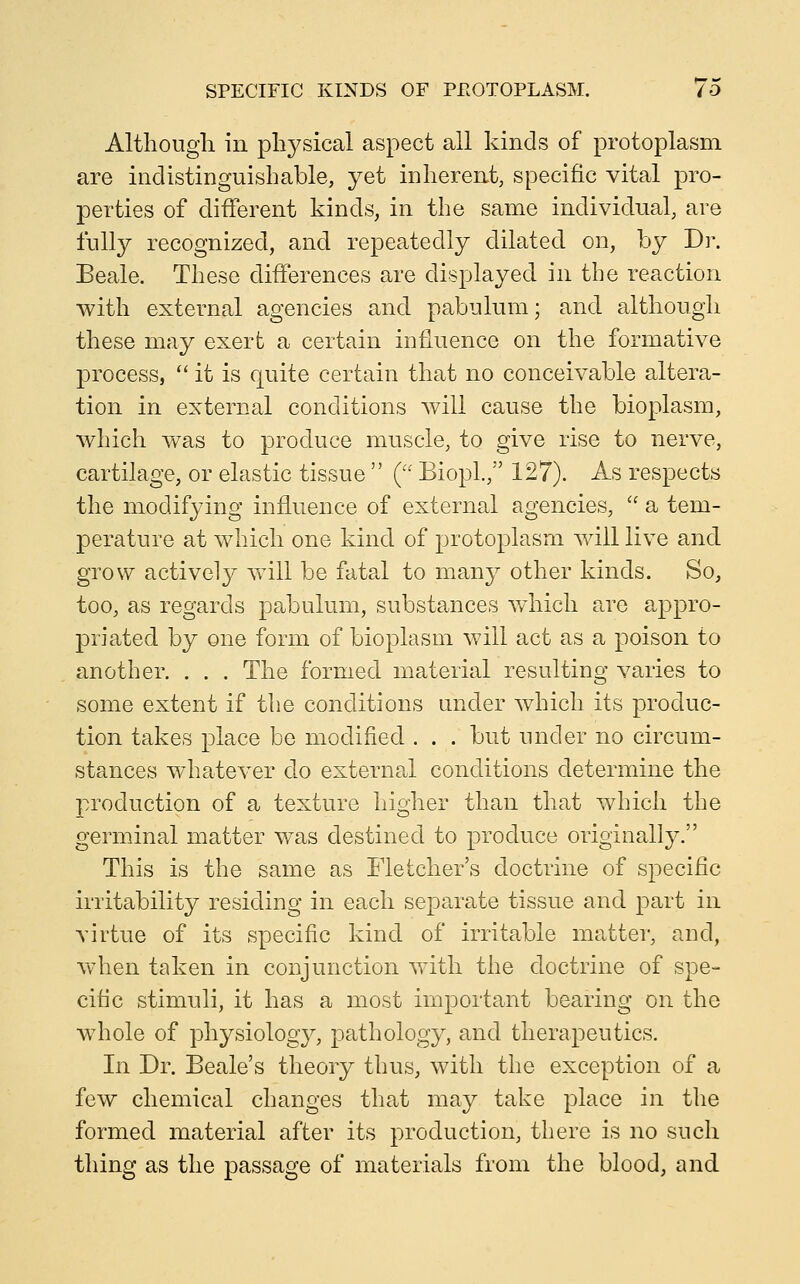 SPECIFIC KINDS OF PROTOPLASM. 75

Although in physical aspect all kinds of protoplasm are indistinguishable, yet inherent, specific vital properties of different kinds, in the same individual, are fully recognized, and repeatedly dilated on, by Dr. Beale. These differences are displayed in the reaction with external agencies and pabulum; and although these may exert a certain influence on the formative process, "it is quite certain that no conceivable alteration in external conditions will cause the bioplasm, which was to produce muscle, to give rise to nerve, cartilage, or elastic tissue" ("Biopl.," 127). As respects the modifying influence of external agencies, "a temperature at which one kind of protoplasm will live and grow actively will be fatal to many other kinds. So, too, as regards pabulum, substances which are appropriated by one form of bioplasm will act as a poison to another. . . . The formed material resulting varies to some extent if the conditions under which its production takes place be modified . . . but under no circumstances whatever do external conditions determine the production of a texture higher than that which the germinal matter was destined to produce originally."

This is the same as Fletcher's doctrine of specific irritability residing in each separate tissue and part in virtue of its specific kind of irritable matter, and, when taken in conjunction with the doctrine of specific stimuli, it has a most important bearing on the whole of physiology, pathology, and therapeutics.

In Dr. Beale's theory thus, with the exception of a few chemical changes that may take place in the formed material after its production, there is no such thing as the passage of materials from the blood, and